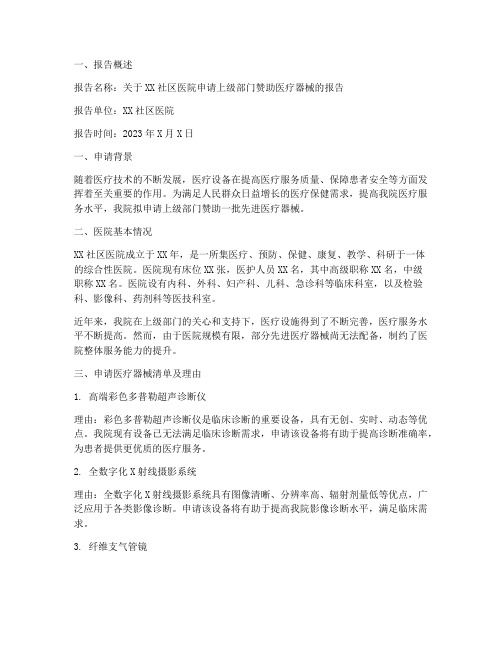 一、报告概述

报告名称：关于XX社区医院申请上级部门赞助医疗器械的报告

报告单位：XX社区医院

报告时间：2023年X月X日

一、申请背景

随着医疗技术的不断发展，医疗设备在提高医疗服务质量、保障患者安全等方面发挥着至关重要的作用。为满足人民群众日益增长的医疗保健需求，提高我院医疗服务水平，我院拟申请上级部门赞助一批先进医疗器械。

二、医院基本情况

XX社区医院成立于XX年，是一所集医疗、预防、保健、康复、教学、科研于一体的综合性医院。医院现有床位XX张，医护人员XX名，其中高级职称XX名，中级职称XX名。医院设有内科、外科、妇产科、儿科、急诊科等临床科室，以及检验科、影像科、药剂科等医技科室。

近年来，我院在上级部门的关心和支持下，医疗设施得到了不断完善，医疗服务水平不断提高。然而，由于医院规模有限，部分先进医疗器械尚无法配备，制约了医院整体服务能力的提升。

三、申请医疗器械清单及理由

1. 高端彩色多普勒超声诊断仪

理由：彩色多普勒超声诊断仪是临床诊断的重要设备，具有无创、实时、动态等优点。我院现有设备已无法满足临床诊断需求，申请该设备将有助于提高诊断准确率，为患者提供更优质的医疗服务。

2. 全数字化X射线摄影系统

理由：全数字化X射线摄影系统具有图像清晰、分辨率高、辐射剂量低等优点，广泛应用于各类影像诊断。申请该设备将有助于提高我院影像诊断水平，满足临床需求。

3. 纤维支气管镜